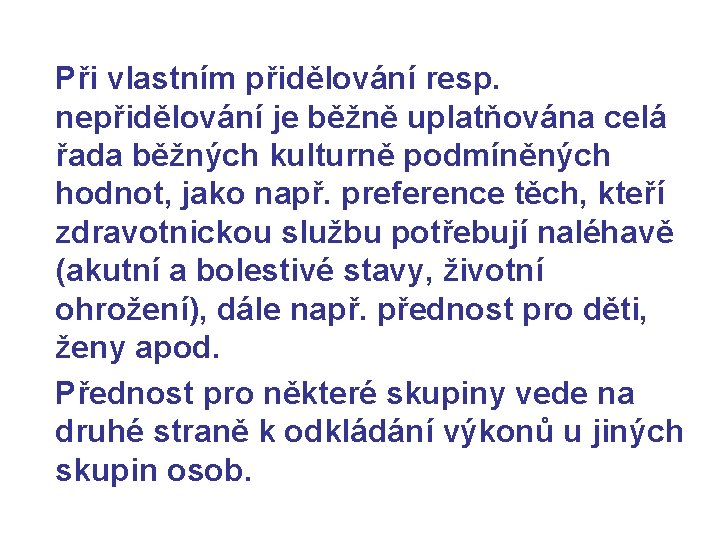 Při vlastním přidělování resp. nepřidělování je běžně uplatňována celá řada běžných kulturně podmíněných hodnot, jako např. preference těch, kteří zdravotnickou službu potřebují naléhavě (akutní a bolestivé stavy, životní ohrožení), dále např. přednost pro děti, ženy apod.

Přednost pro některé skupiny vede na druhé straně k odkládání výkonů u jiných skupin osob.